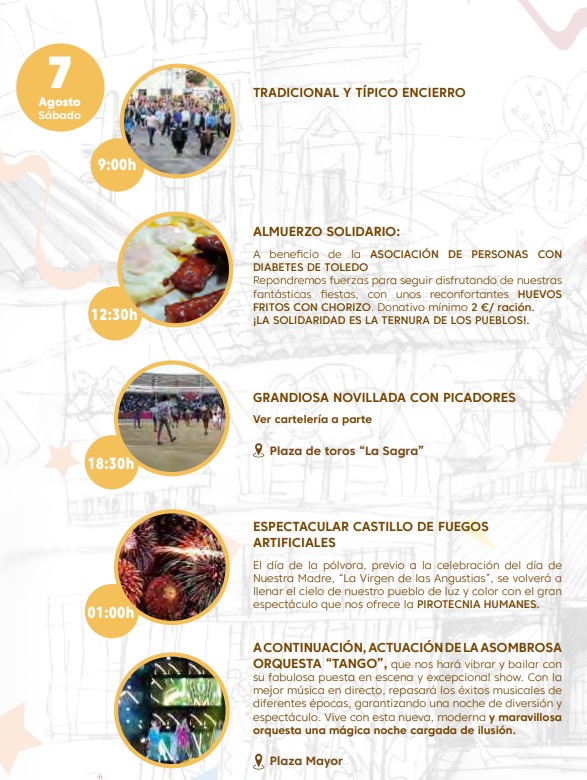 7
Agosto
Sábado

9:00h

TRADICIONAL Y TÍPICO ENCIERRO

12:30h

ALMUERZO SOLIDARIO:

A beneficio de la ASOCIACIÓN DE PERSONAS CON DIABETES DE TOLEDO
Repondremos fuerzas para seguir disfrutando de nuestras fantásticas fiestas, con unos reconfortantes HUEVOS FRITOS CON CHORIZO. Donativo mínimo 2 €/ ración.
¡LA SOLIDARIDAD ES LA TERNURA DE LOS PUEBLOS!.

18:30h

GRANDIOSA NOVILLADA CON PICADORES

Ver cartelería a parte

Plaza de toros "La Sagra"

01:00h

ESPECTACULAR CASTILLO DE FUEGOS ARTIFICIALES

El día de la pólvora, previo a la celebración del día de Nuestra Madre, "La Virgen de las Angustias", se volverá a llenar el cielo de nuestro pueblo de luz y color con el gran espectáculo que nos ofrece la PIROTECNIA HUMANES.

A CONTINUACIÓN, ACTUACIÓN DE LA ASOMBROSA ORQUESTA "TANGO", que nos hará vibrar y bailar con su fabulosa puesta en escena y excepcional show. Con la mejor música en directo, repasará los éxitos musicales de diferentes épocas, garantizando una noche de diversión y espectáculo. Vive con esta nueva, moderna y maravillosa orquesta una mágica noche cargada de ilusión.

Plaza Mayor